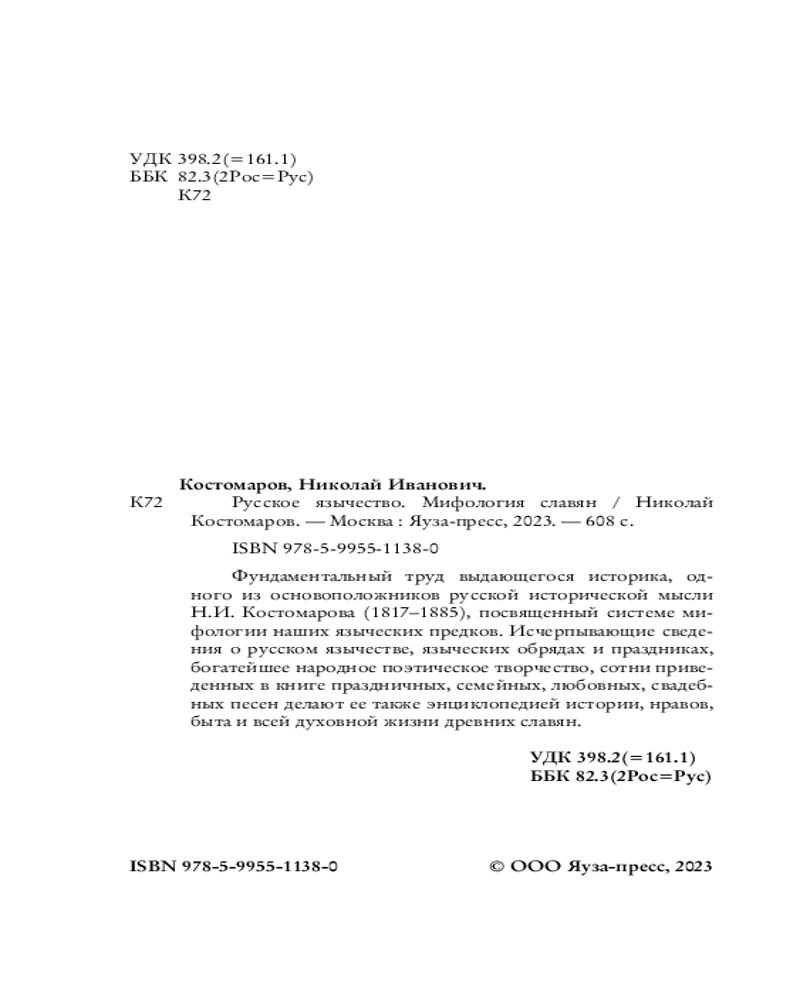 УДК 398.2(=161.1)
ББК 82.3(2Рос=Рус)
К72

Костомаров, Николай Иванович.
К72 Русское язычество. Мифология славян / Николай Костомаров. — Москва : Яуза-пресс, 2023. — 608 с.

ISBN 978-5-9955-1138-0

Фундаментальный труд выдающегося историка, одного из основоположников русской исторической мысли Н.И. Костомарова (1817–1885), посвященный системе мифологии наших языческих предков. Исчерпывающие сведения о русском язычестве, языческих обрядах и праздниках, богатейшее народное поэтическое творчество, сотни приведенных в книге праздничных, семейных, любовных, свадебных песен делают ее также энциклопедией истории, нравов, быта и всей духовной жизни древних славян.

УДК 398.2(=161.1)
ББК 82.3(2Рос=Рус)

ISBN 978-5-9955-1138-0

© ООО Яуза-пресс, 2023